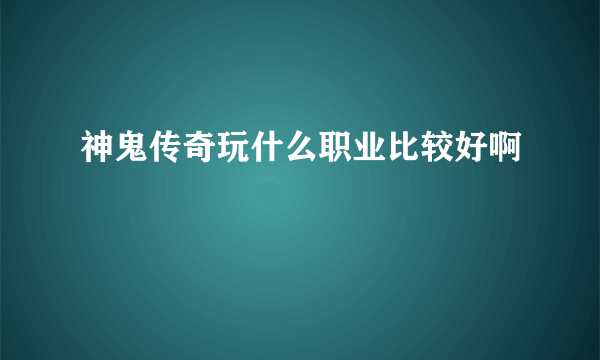 神鬼传奇玩什么职业比较好啊